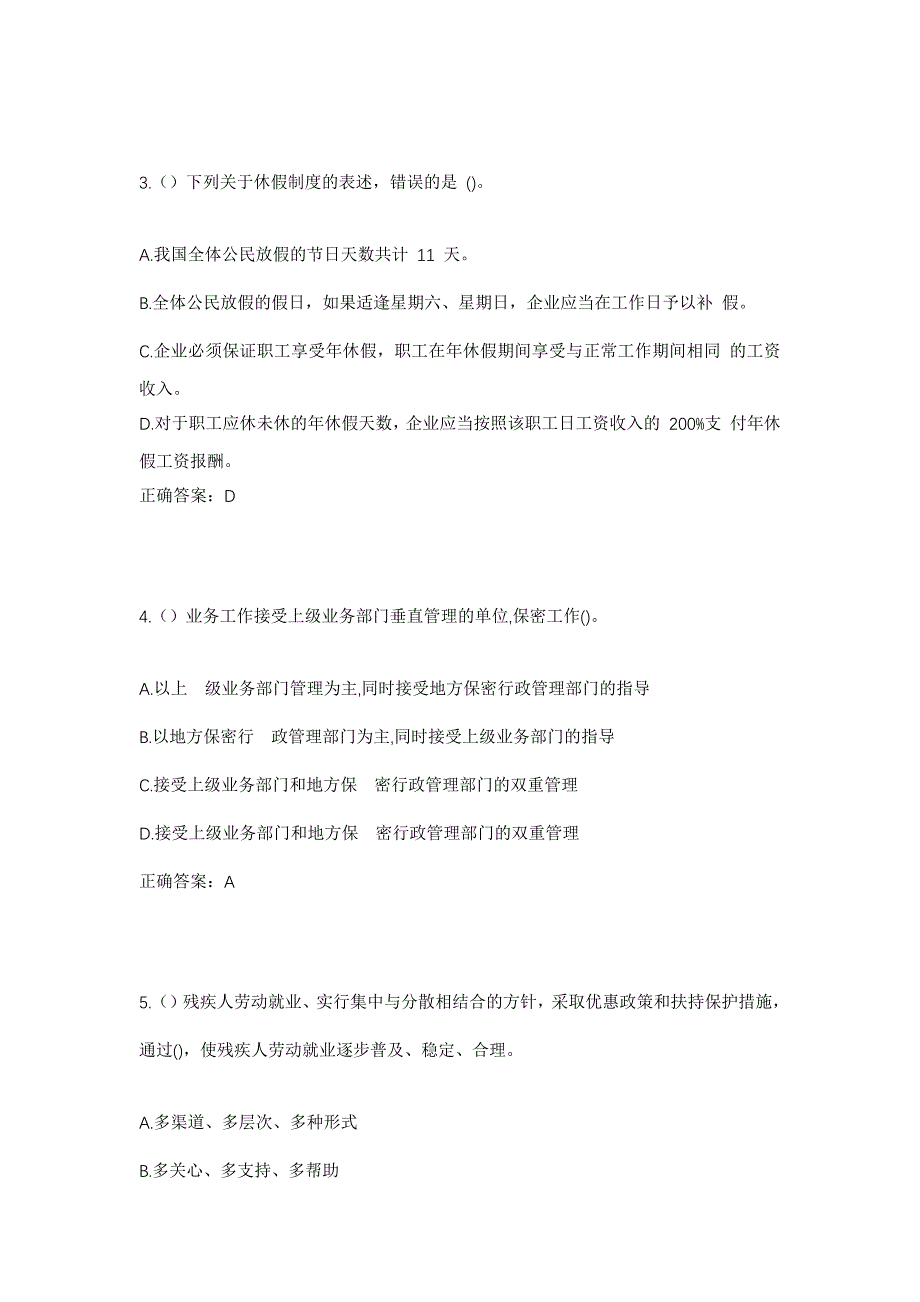 3.（）下列关于休假制度的表述，错误的是 ()。

A.我国全体公民放假的节日天数共计 11 天。

B.全体公民放假的假日，如果适逢星期六、星期日，企业应当在工作日予以补 假。

C.企业必须保证职工享受年休假，职工在年休假期间享受与正常工作期间相同 的工资收入。

D.对于职工应休未休的年休假天数，企业应当按照该职工日工资收入的 200%支 付年休假工资报酬。

正确答案：D

4.（）业务工作接受上级业务部门垂直管理的单位,保密工作()。

A.以上 级业务部门管理为主,同时接受地方保密行政管理部门的指导

B.以地方保密行 政管理部门为主,同时接受上级业务部门的指导

C.接受上级业务部门和地方保 密行政管理部门的双重管理

D.接受上级业务部门和地方保 密行政管理部门的双重管理

正确答案：A

5.（）残疾人劳动就业、实行集中与分散相结合的方针，采取优惠政策和扶持保护措施，通过()，使残疾人劳动就业逐步普及、稳定、合理。

A.多渠道、多层次、多种形式

B.多关心、多支持、多帮助